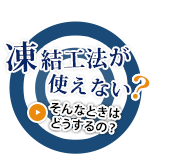 凍結工法が使えない?

そんなときはどうするの?